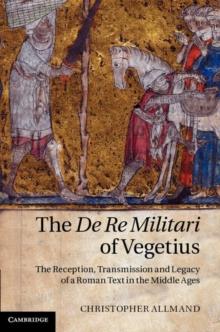 The De Re Militari of Vegetius

The Reception, Transmission and Legacy of a Roman Text in the Middle Ages

CHRISTOPHER ALLMAND

CAMBRIDGE